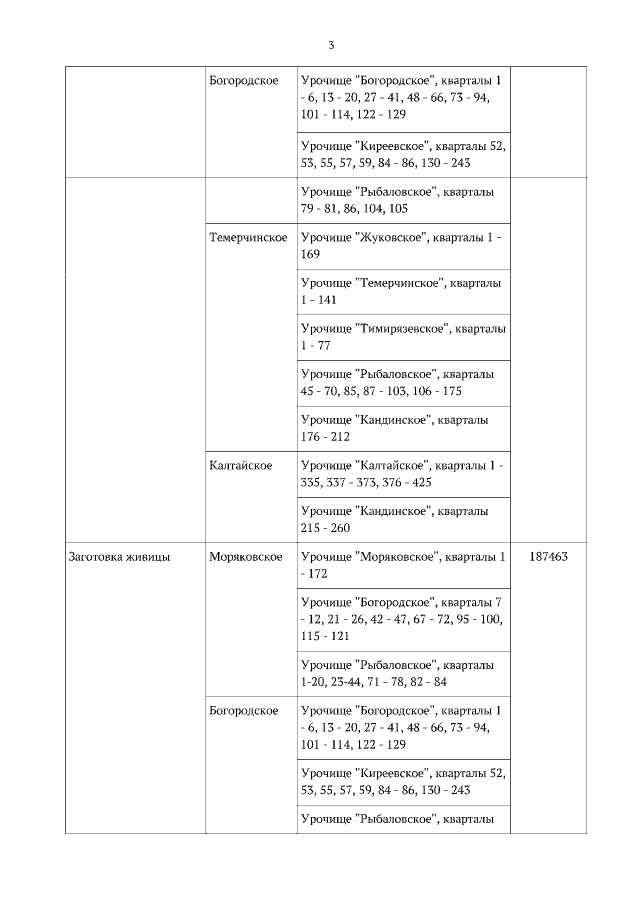 3

|  |  |  |  |
|---|---|---|---|
|  | Богородское | Урочище "Богородское", кварталы 1 - 6, 13 - 20, 27 - 41, 48 - 66, 73 - 94, 101 - 114, 122 - 129 |  |
|  |  | Урочище "Киреевское", кварталы 52, 53, 55, 57, 59, 84 - 86, 130 - 243 |  |
|  |  | Урочище "Рыбаловское", кварталы 79 - 81, 86, 104, 105 |  |
|  | Темерчинское | Урочище "Жуковское", кварталы 1 - 169 |  |
|  |  | Урочище "Темерчинское", кварталы 1 - 141 |  |
|  |  | Урочище "Тимирязевское", кварталы 1 - 77 |  |
|  |  | Урочище "Рыбаловское", кварталы 45 - 70, 85, 87 - 103, 106 - 175 |  |
|  |  | Урочище "Кандинское", кварталы 176 - 212 |  |
|  | Калтайское | Урочище "Калтайское", кварталы 1 - 335, 337 - 373, 376 - 425 |  |
|  |  | Урочище "Кандинское", кварталы 215 - 260 |  |
| Заготовка живицы | Моряковское | Урочище "Моряковское", кварталы 1 - 172 | 187463 |
|  |  | Урочище "Богородское", кварталы 7 - 12, 21 - 26, 42 - 47, 67 - 72, 95 - 100, 115 - 121 |  |
|  |  | Урочище "Рыбаловское", кварталы 1-20, 23-44, 71 - 78, 82 - 84 |  |
|  | Богородское | Урочище "Богородское", кварталы 1 - 6, 13 - 20, 27 - 41, 48 - 66, 73 - 94, 101 - 114, 122 - 129 |  |
|  |  | Урочище "Киреевское", кварталы 52, 53, 55, 57, 59, 84 - 86, 130 - 243 |  |
|  |  | Урочище "Рыбаловское", кварталы |  |